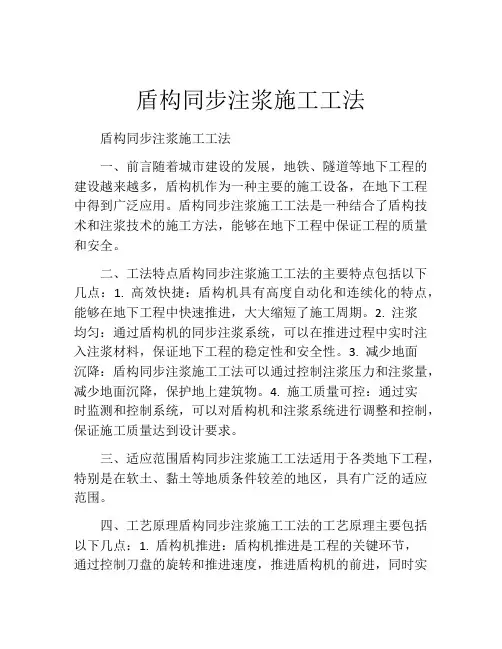 盾构同步注浆施工工法

盾构同步注浆施工工法

一、前言随着城市建设的发展，地铁、隧道等地下工程的建设越来越多，盾构机作为一种主要的施工设备，在地下工程中得到广泛应用。盾构同步注浆施工工法是一种结合了盾构技术和注浆技术的施工方法，能够在地下工程中保证工程的质量和安全。

二、工法特点盾构同步注浆施工工法的主要特点包括以下几点：1. 高效快捷：盾构机具有高度自动化和连续化的特点，能够在地下工程中快速推进，大大缩短了施工周期。2. 注浆均匀：通过盾构机的同步注浆系统，可以在推进过程中实时注入注浆材料，保证地下工程的稳定性和安全性。3. 减少地面沉降：盾构同步注浆施工工法可以通过控制注浆压力和注浆量，减少地面沉降，保护地上建筑物。4. 施工质量可控：通过实时监测和控制系统，可以对盾构机和注浆系统进行调整和控制，保证施工质量达到设计要求。

三、适应范围盾构同步注浆施工工法适用于各类地下工程，特别是在软土、黏土等地质条件较差的地区，具有广泛的适应范围。

四、工艺原理盾构同步注浆施工工法的工艺原理主要包括以下几点：1. 盾构机推进：盾构机推进是工程的关键环节，通过控制刀盘的旋转和推进速度，推进盾构机的前进，同时实